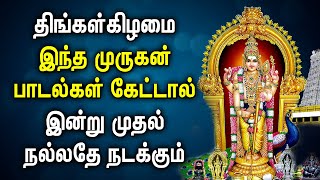 திங்கள்கிழமை
இந்த முருகன்
பாடல்கள் கேட்டால்
இன்று முதல்
நல்லதே நடக்கும்